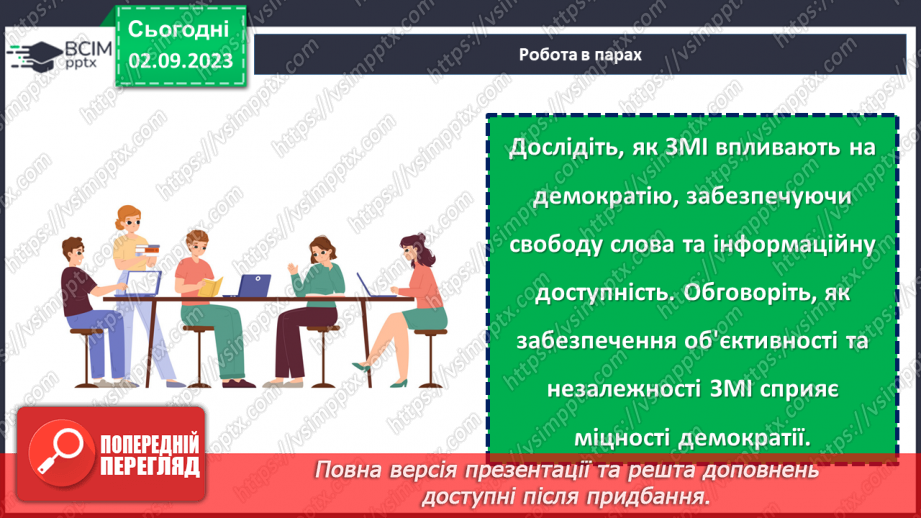 ВСІМ pptx

Сьогодні
02.09.2023

Робота в парах

Дослідіть, як ЗМІ впливають на демократію, забезпечуючи свободу слова та інформаційну доступність. Обговоріть, як забезпечення об'єктивності та незалежності ЗМІ сприяє міцності демократії.

ПОПЕРЕДНІЙ ПЕРЕГЛЯД

Повна версія презентації та решта доповнень доступні після придбання.

https://vsimpptx.com